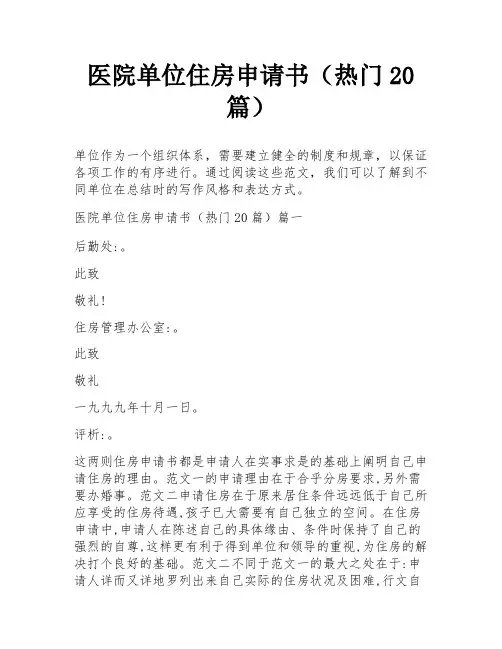 医院单位住房申请书（热门 20 篇）

单位作为一个组织体系，需要建立健全的制度和规章，以保证各项工作的有序进行。通过阅读这些范文，我们可以了解到不同单位在总结时的写作风格和表达方式。

医院单位住房申请书（热门 20 篇）篇一

后勤处:。

此致

敬礼!

住房管理办公室:。

此致

敬礼

一九九九年十月一日。

评析:。

这两则住房申请书都是申请人在实事求是的基础上阐明自己申请住房的理由。范文一的申请理由在于合乎分房要求,另外需要办婚事。范文二申请住房在于原来居住条件远远低于自己所应享受的住房待遇,孩子已大需要有自己独立的空间。在住房申请中,申请人在陈述自己的具体缘由、条件时保持了自己的强烈的自尊,这样更有利于得到单位和领导的重视,为住房的解决打个良好的基础。范文二不同于范文一的最大之处在于:申请人详而又详地罗列出来自己实际的住房状况及困难,行文自